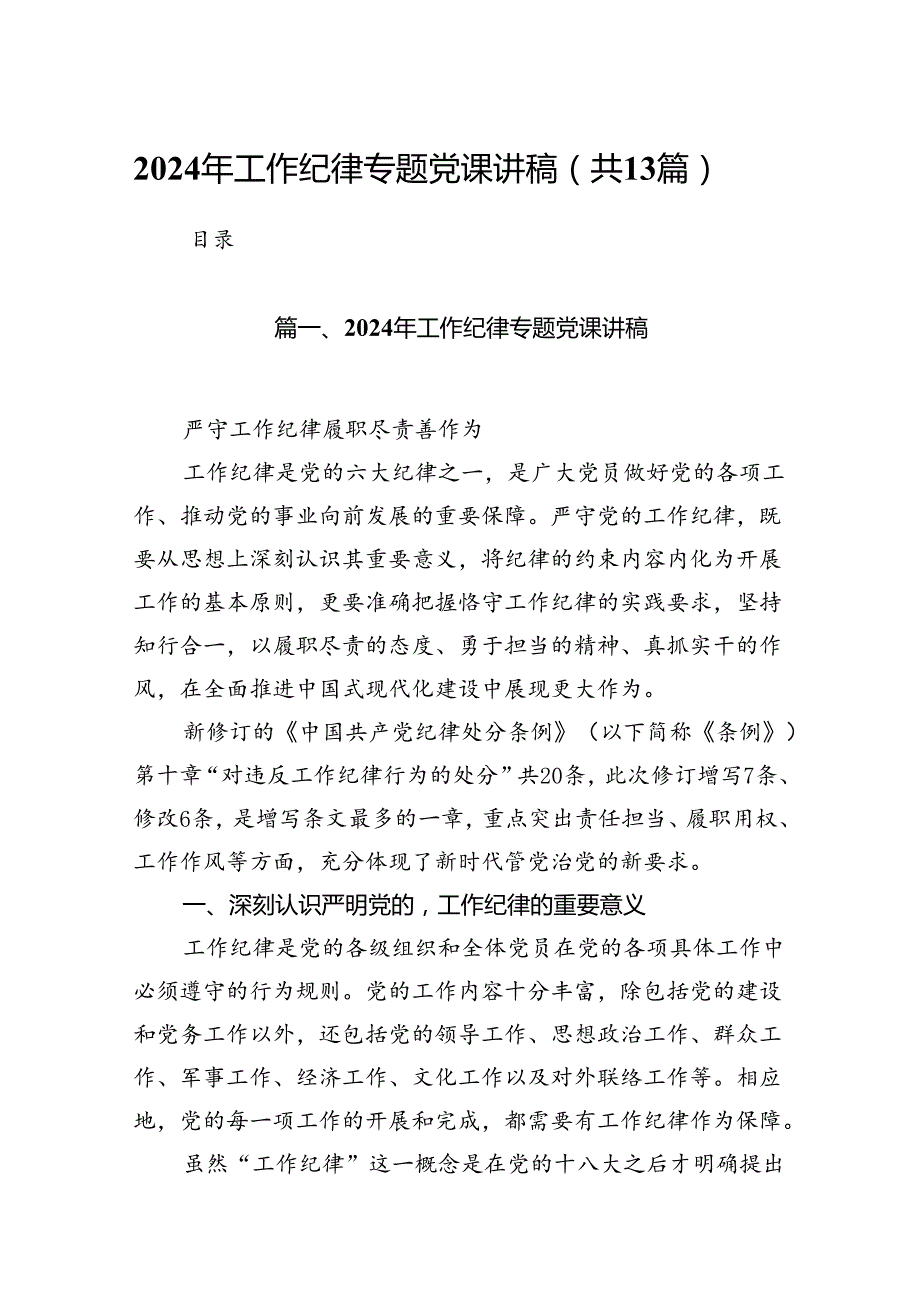 2024年工作纪律专题党课讲稿（共13篇）

目录

篇一、2024年工作纪律专题党课讲稿

严守工作纪律履职尽责善作为

工作纪律是党的六大纪律之一，是广大党员做好党的各项工作、推动党的事业向前发展的重要保障。严守党的工作纪律，既要从思想上深刻认识其重要意义，将纪律的约束内容内化为开展工作的基本原则，更要准确把握恪守工作纪律的实践要求，坚持知行合一，以履职尽责的态度、勇于担当的精神、真抓实干的作风，在全面推进中国式现代化建设中展现更大作为。

新修订的《中国共产党纪律处分条例》（以下简称《条例》）第十章“对违反工作纪律行为的处分”共20条，此次修订增写7条、修改6条，是增写条文最多的一章，重点突出责任担当、履职用权、工作作风等方面，充分体现了新时代管党治党的新要求。

一、深刻认识严明党的，工作纪律的重要意义

工作纪律是党的各级组织和全体党员在党的各项具体工作中必须遵守的行为规则。党的工作内容十分丰富，除包括党的建设和党务工作以外，还包括党的领导工作、思想政治工作、群众工作、军事工作、经济工作、文化工作以及对外联络工作等。相应地，党的每一项工作的开展和完成，都需要有工作纪律作为保障。

虽然“工作纪律”这一概念是在党的十八大之后才明确提出